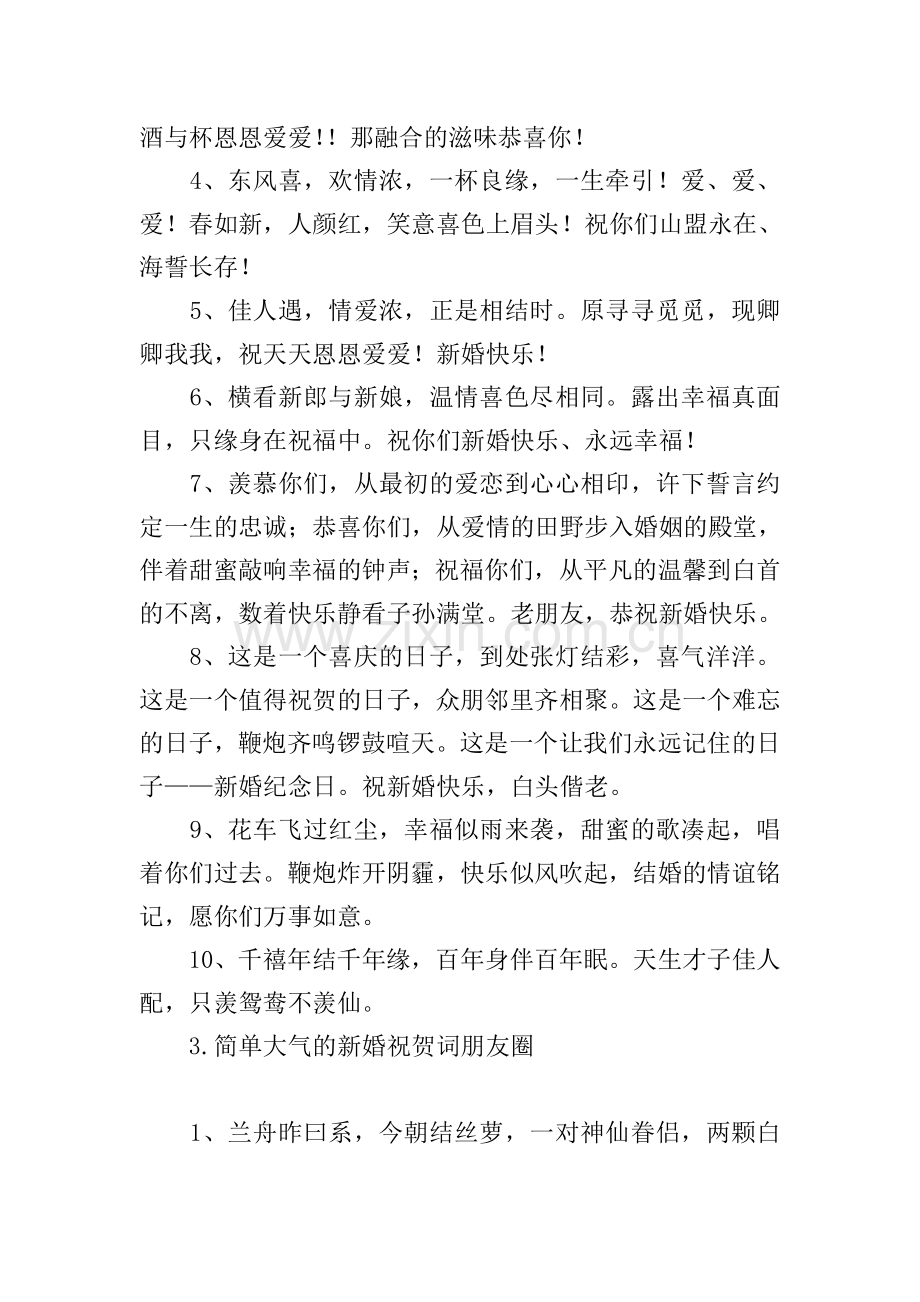 酒与杯恩恩爱爱!!那融合的滋味恭喜你!

4、东风喜，欢情浓，一杯良缘，一生牵引!爱、爱、爱!春如新，人颜红，笑意喜色上眉头!祝你们山盟永在、海誓长存!

5、佳人遇，情爱浓，正是相结时。原寻寻觅觅，现卿卿我我，祝天天恩恩爱爱!新婚快乐!

6、横看新郎与新娘，温情喜色尽相同。露出幸福真面目，只缘身在祝福中。祝你们新婚快乐、永远幸福!

7、羡慕你们，从最初的爱恋到心心相印，许下誓言约定一生的忠诚;恭喜你们，从爱情的田野步入婚姻的殿堂，伴着甜蜜敲响幸福的钟声;祝福你们，从平凡的温馨到白首的不离，数着快乐静看子孙满堂。老朋友，恭祝新婚快乐。

8、这是一个喜庆的日子，到处张灯结彩，喜气洋洋。这是一个值得祝贺的日子，众朋邻里齐相聚。这是一个难忘的日子，鞭炮齐鸣锣鼓喧天。这是一个让我们永远记住的日子——新婚纪念日。祝新婚快乐，白头偕老。

9、花车飞过红尘，幸福似雨来袭，甜蜜的歌凑起，唱着你们过去。鞭炮炸开阴霾，快乐似风吹起，结婚的情谊铭记，愿你们万事如意。

10、千禧年结千年缘，百年身伴百年眠。天生才子佳人配，只羡鸳鸯不羡仙。

3.简单大气的新婚祝贺词朋友圈

1、兰舟昨曰系，今朝结丝萝，一对神仙眷侣，两颗白

www.zixin.com.cn